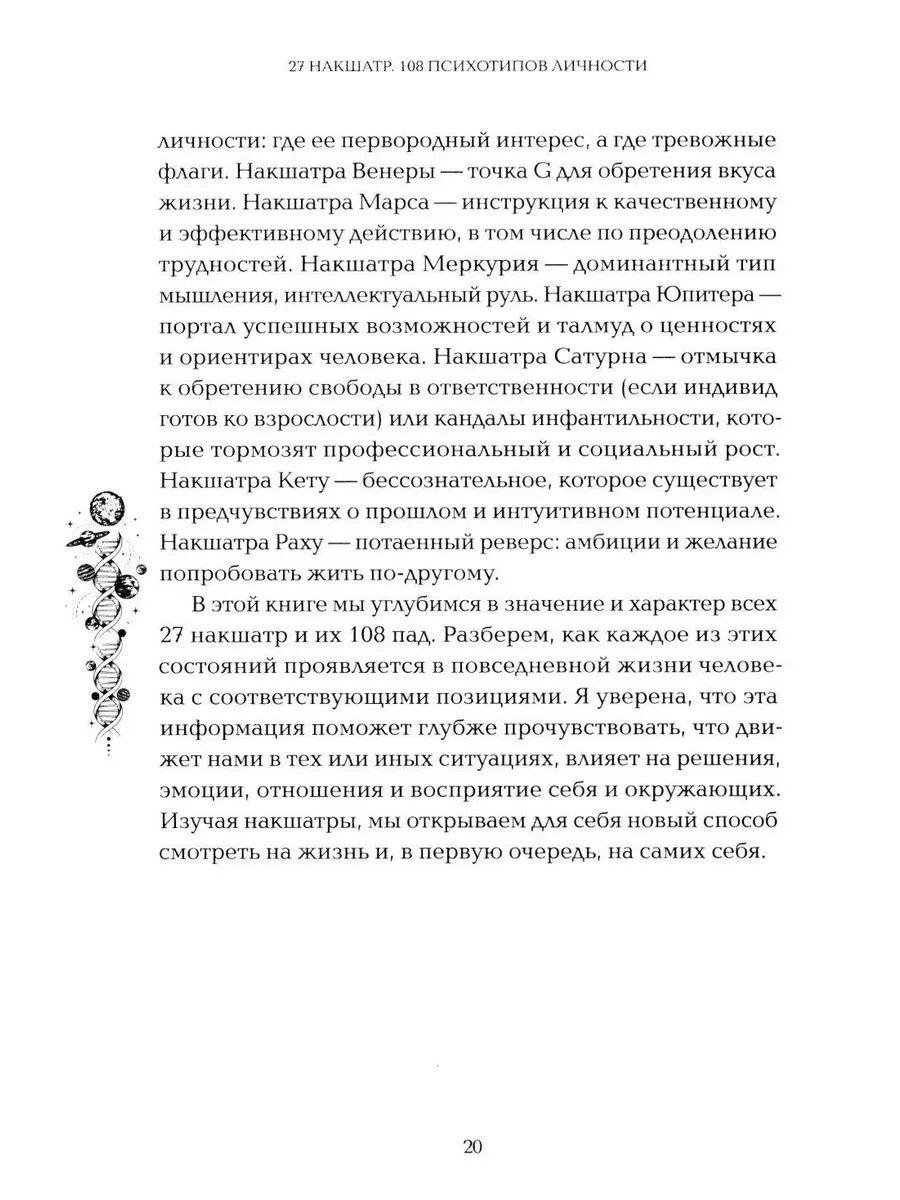 27 НАКШАТР. 108 ПСИХОТИПОВ ЛИЧНОСТИ

личности: где ее первородный интерес, а где тревожные флаги. Накшатра Венеры — точка G для обретения вкуса жизни. Накшатра Марса — инструкция к качественному и эффективному действию, в том числе по преодолению трудностей. Накшатра Меркурия — доминантный тип мышления, интеллектуальный руль. Накшатра Юпитера — портал успешных возможностей и талмуд о ценностях и ориентирах человека. Накшатра Сатурна — отмычка к обретению свободы в ответственности (если индивид готов ко взрослости) или кандалы инфантильности, которые тормозят профессиональный и социальный рост. Накшатра Кету — бессознательное, которое существует в предчувствиях о прошлом и интуитивном потенциале. Накшатра Раху — потаенный реверс: амбиции и желание попробовать жить по-другому.

В этой книге мы углубимся в значение и характер всех 27 накшатр и их 108 пад. Разберем, как каждое из этих состояний проявляется в повседневной жизни человека с соответствующими позициями. Я уверена, что эта информация поможет глубже прочувствовать, что движет нами в тех или иных ситуациях, влияет на решения, эмоции, отношения и восприятие себя и окружающих. Изучая накшатры, мы открываем для себя новый способ смотреть на жизнь и, в первую очередь, на самих себя.

20